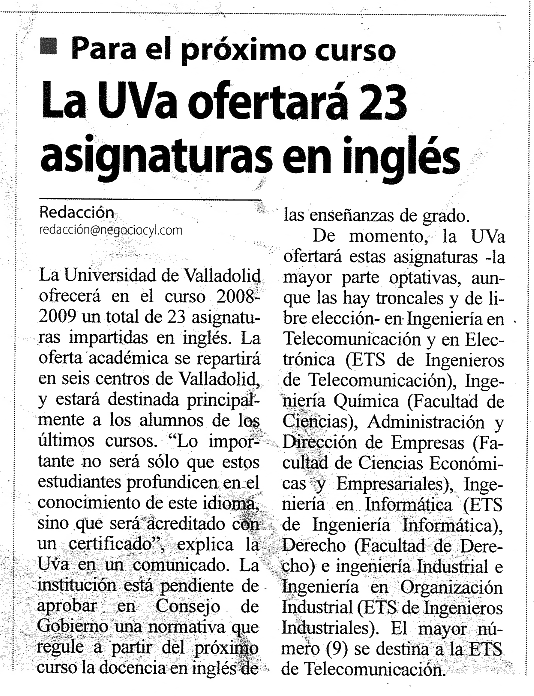 Para el próximo curso

La UVa ofertará 23 asignaturas en inglés

Redacción
redacción@negociocyl.com

La Universidad de Valladolid ofrecerá en el curso 2008-2009 un total de 23 asignaturas impartidas en inglés. La oferta académica se repartirá en seis centros de Valladolid, y estará destinada principalmente a los alumnos de los últimos cursos. "Lo importante no será sólo que estos estudiantes profundicen en el conocimiento de este idioma, sino que será acreditado con un certificado", explica la Uva en un comunicado. La institución está pendiente de aprobar en Consejo de Gobierno una normativa que regule a partir del próximo curso la docencia en inglés de las enseñanzas de grado.

De momento, la UVa ofertará estas asignaturas -la mayor parte optativas, aunque las hay troncales y de libre elección- en Ingeniería en Telecomunicación y en Electrónica (ETS de Ingenieros de Telecomunicación), Ingeniería Química (Facultad de Ciencias), Administración y Dirección de Empresas (Facultad de Ciencias Económicas y Empresariales), Ingeniería en Informática (ETS de Ingeniería Informática), Derecho (Facultad de Derecho) e ingeniería Industrial e Ingeniería en Organización Industrial (ETS de Ingenieros Industriales). El mayor número (9) se destina a la ETS de Telecomunicación.